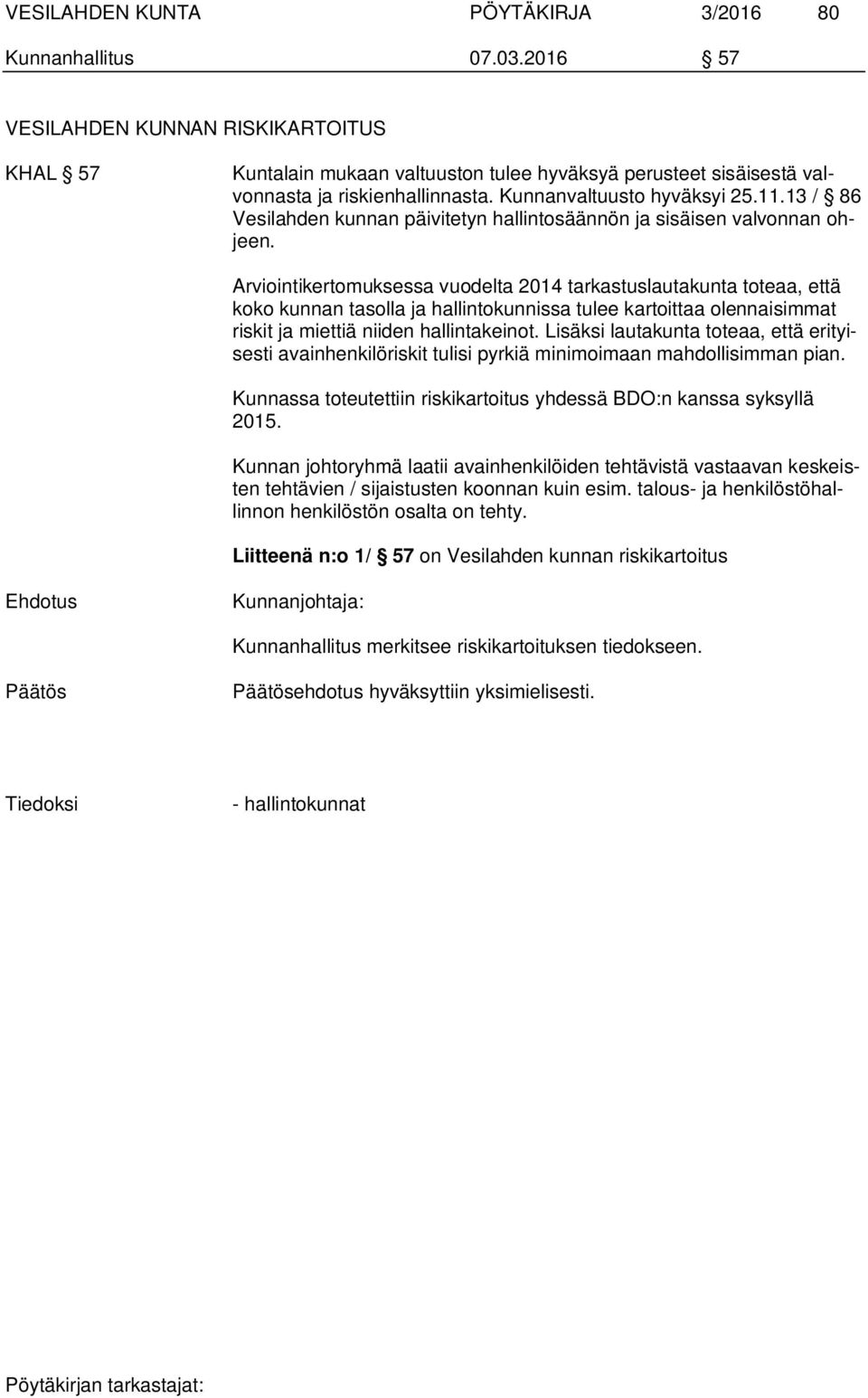 VESILAHDEN KUNTA PÖYTÄKIRJA 3/2016 80
Kunnanhallitus 07.03.2016 § 57

VESILAHDEN KUNNAN RISKIKARTOITUS

KHAL § 57 Kuntalain mukaan valtuuston tulee hyväksyä perusteet sisäisestä valvonnasta ja riskienhallinnasta. Kunnanvaltuusto hyväksyi 25.11.13 / § 86 Vesilahden kunnan päivitetyn hallintosäännön ja sisäisen valvonnan ohjeen.

Arviointikertomuksessa vuodelta 2014 tarkastuslautakunta toteaa, että koko kunnan tasolla ja hallintokunnissa tulee kartoittaa olennaisimmat riskit ja miettiä niiden hallintakeinot. Lisäksi lautakunta toteaa, että erityisesti avainhenkilöriskit tulisi pyrkiä minimoimaan mahdollisimman pian.

Kunnassa toteutettiin riskikartoitus yhdessä BDO:n kanssa syksyllä 2015.

Kunnan johtoryhmä laatii avainhenkilöiden tehtävistä vastaavan keskeisten tehtävien / sijaistusten koonnan kuin esim. talous- ja henkilöstöhallinnon henkilöstön osalta on tehty.

Liitteenä n:o 1/ § 57 on Vesilahden kunnan riskikartoitus

Ehdotus Kunnanjohtaja:

Kunnanhallitus merkitsee riskikartoituksen tiedokseen.

Päätös Päätösehdotus hyväksyttiin yksimielisesti.

Tiedoksi - hallintokunnat

Pöytäkirjan tarkastajat: